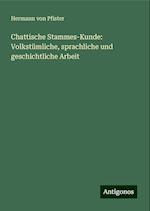 Hermann von Pfister

Chattische Stammes-Kunde: Volkstümliche, sprachliche und geschichtliche Arbeit

Antigonos